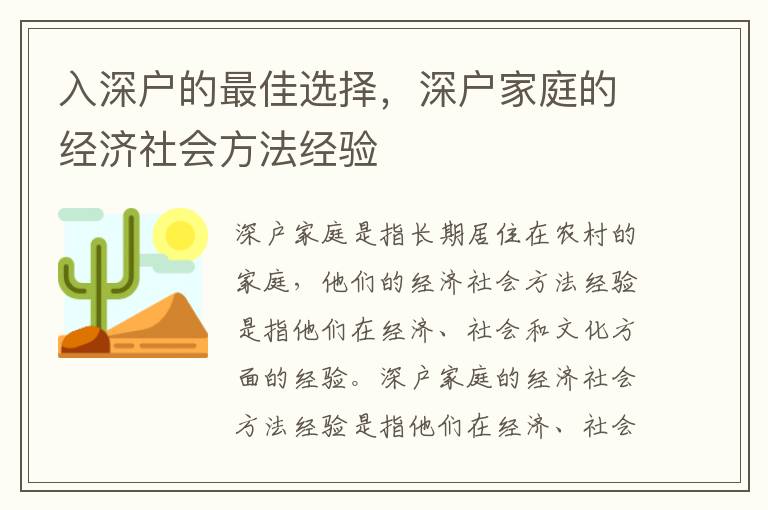 入深户的最佳选择，深户家庭的经济社会方法经验

深户家庭是指长期居住在农村的家庭，他们的经济社会方法经验是指他们在经济、社会和文化方面的经验。深户家庭的经济社会方法经验是指他们在经济、社会